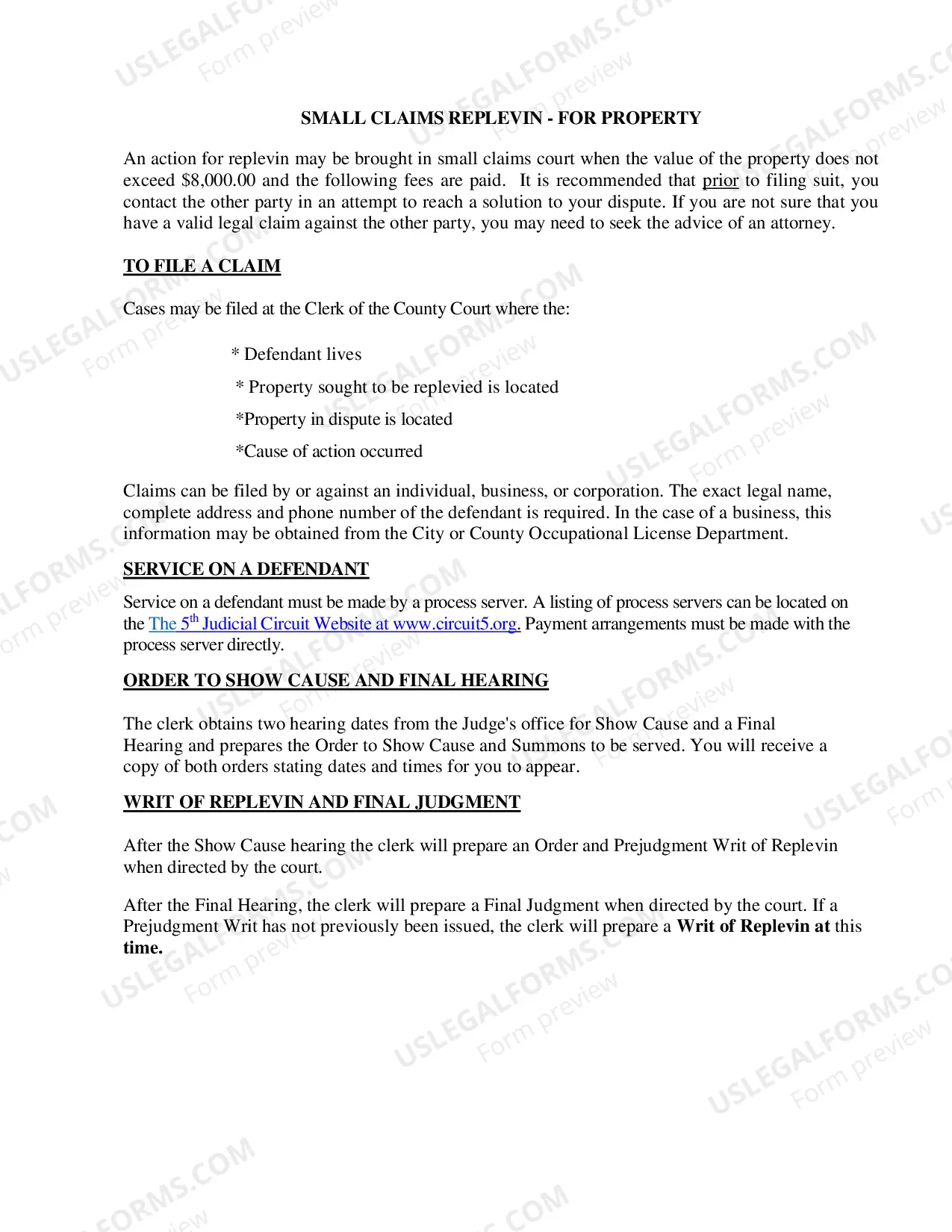 SMALL CLAIMS REPLEVIN - FOR PROPERTY

An action for replevin may be brought in small claims court when the value of the property does not exceed $8,000.00 and the following fees are paid. It is recommended that prior to filing suit, you contact the other party in an attempt to reach a solution to your dispute. If you are not sure that you have a valid legal claim against the other party, you may need to seek the advice of an attorney.

TO FILE A CLAIM

Cases may be filed at the Clerk of the County Court where the:

* Defendant lives

* Property sought to be replevied is located

*Property in dispute is located

*Cause of action occurred

Claims can be filed by or against an individual, business, or corporation. The exact legal name, complete address and phone number of the defendant is required. In the case of a business, this information may be obtained from the City or County Occupational License Department.

SERVICE ON A DEFENDANT

Service on a defendant must be made by a process server. A listing of process servers can be located on the The 5th Judicial Circuit Website at www.circuit5.org. Payment arrangements must be made with the process server directly.

ORDER TO SHOW CAUSE AND FINAL HEARING

The clerk obtains two hearing dates from the Judge's office for Show Cause and a Final Hearing and prepares the Order to Show Cause and Summons to be served. You will receive a copy of both orders stating dates and times for you to appear.

WRIT OF REPLEVIN AND FINAL JUDGMENT

After the Show Cause hearing the clerk will prepare an Order and Prejudgment Writ of Replevin when directed by the court.

After the Final Hearing, the clerk will prepare a Final Judgment when directed by the court. If a Prejudgment Writ has not previously been issued, the clerk will prepare a Writ of Replevin at this time.

USLEGALFORMS.COM
Form preview